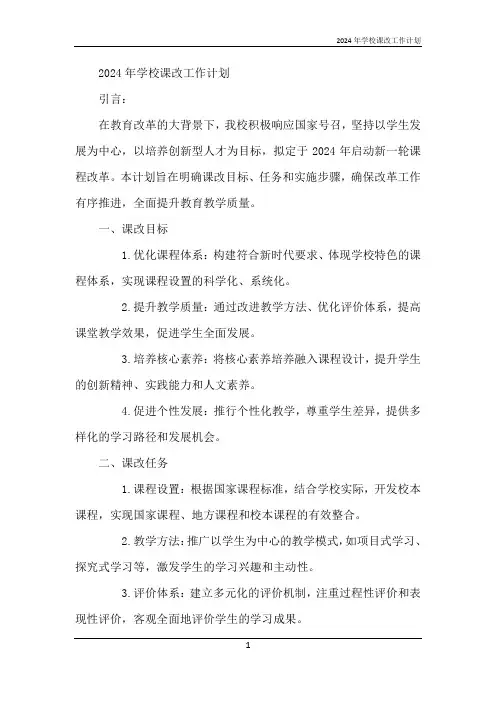 2024年学校课改工作计划

2024年学校课改工作计划

引言：

在教育改革的大背景下，我校积极响应国家号召，坚持以学生发展为中心，以培养创新型人才为目标，拟定于2024年启动新一轮课程改革。本计划旨在明确课改目标、任务和实施步骤，确保改革工作有序推进，全面提升教育教学质量。

一、课改目标

1.优化课程体系：构建符合新时代要求、体现学校特色的课程体系，实现课程设置的科学化、系统化。

2.提升教学质量：通过改进教学方法、优化评价体系，提高课堂教学效果，促进学生全面发展。

3.培养核心素养：将核心素养培养融入课程设计，提升学生的创新精神、实践能力和人文素养。

4.促进个性发展：推行个性化教学，尊重学生差异，提供多样化的学习路径和发展机会。

二、课改任务

1.课程设置：根据国家课程标准，结合学校实际，开发校本课程，实现国家课程、地方课程和校本课程的有效整合。

2.教学方法：推广以学生为中心的教学模式，如项目式学习、探究式学习等，激发学生的学习兴趣和主动性。

3.评价体系：建立多元化的评价机制，注重过程性评价和表现性评价，客观全面地评价学生的学习成果。

1